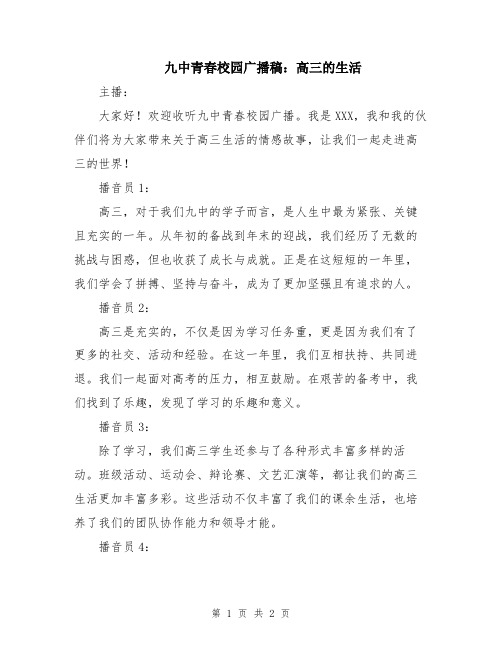 九中青春校园广播稿：高三的生活

主播：

大家好！欢迎收听九中青春校园广播。我是XXX，我和我的伙伴们将为大家带来关于高三生活的情感故事，让我们一起走进高三的世界！

播音员1：

高三，对于我们九中的学子而言，是人生中最为紧张、关键且充实的一年。从年初的备战到年末的迎战，我们经历了无数的挑战与困惑，但也收获了成长与成就。正是在这短短的一年里，我们学会了拼搏、坚持与奋斗，成为了更加坚强且有追求的人。

播音员2：

高三是充实的，不仅是因为学习任务重，更是因为我们有了更多的社交、活动和经验。在这一年里，我们互相扶持、共同进退。我们一起面对高考的压力，相互鼓励。在艰苦的备考中，我们找到了乐趣，发现了学习的乐趣和意义。

播音员3：

除了学习，我们高三学生还参与了各种形式丰富多样的活动。班级活动、运动会、辩论赛、文艺汇演等，都让我们的高三生活更加丰富多彩。这些活动不仅丰富了我们的课余生活，也培养了我们的团队协作能力和领导才能。

播音员4：

第 1 页 共 2 页